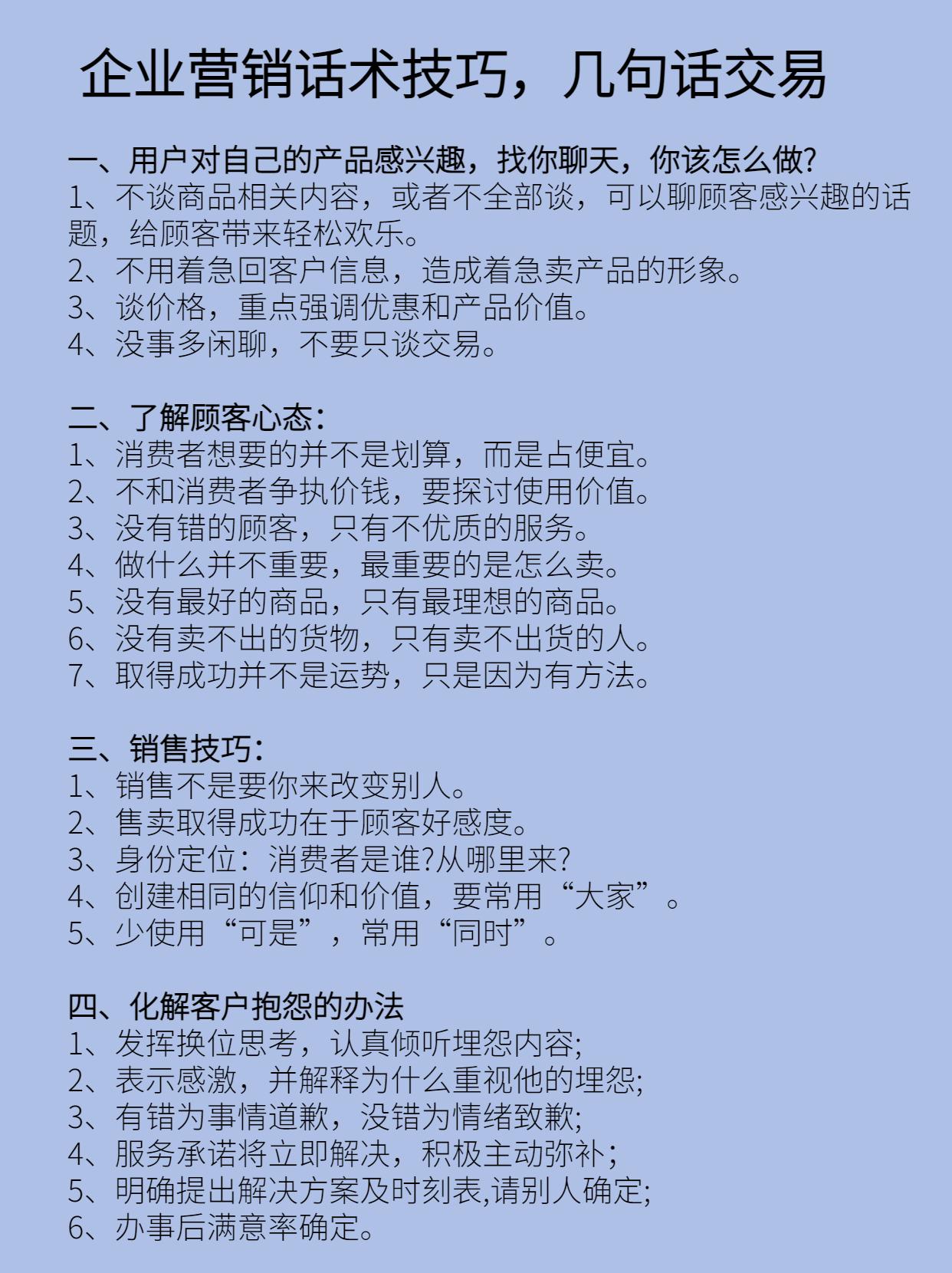 企业营销话术技巧，几句话交易

一、用户对自己的产品感兴趣，找你聊天，你该怎么做?
1、不谈商品相关内容，或者不全部谈，可以聊顾客感兴趣的话题，给顾客带来轻松欢乐。
2、不用着急回客户信息，造成着急卖产品的形象。
3、谈价格，重点强调优惠和产品价值。
4、没事多闲聊，不要只谈交易。

二、了解顾客心态:
1、消费者想要的并不是划算，而是占便宜。
2、不和消费者争执价钱，要探讨使用价值。
3、没有错的顾客，只有不优质的服务。
4、做什么并不重要，最重要的是怎么卖。
5、没有最好的商品，只有最理想的商品。
6、没有卖不出的货物，只有卖不出货的人。
7、取得成功并不是运势，只是因为有方法。

三、销售技巧:
1、销售不是要你来改变别人。
2、售卖取得成功在于顾客好感度。
3、身份定位：消费者是谁?从哪里来?
4、创建相同的信仰和价值，要常用“大家”。
5、少使用“可是”，常用“同时”。

四、化解客户抱怨的办法
1、发挥换位思考，认真倾听埋怨内容;
2、表示感激，并解释为什么重视他的埋怨;
3、有错为事情道歉，没错为情绪致歉;
4、服务承诺将立即解决，积极主动弥补;
5、明确提出解决方案及时刻表,请别人确定;
6、办事后满意率确定。